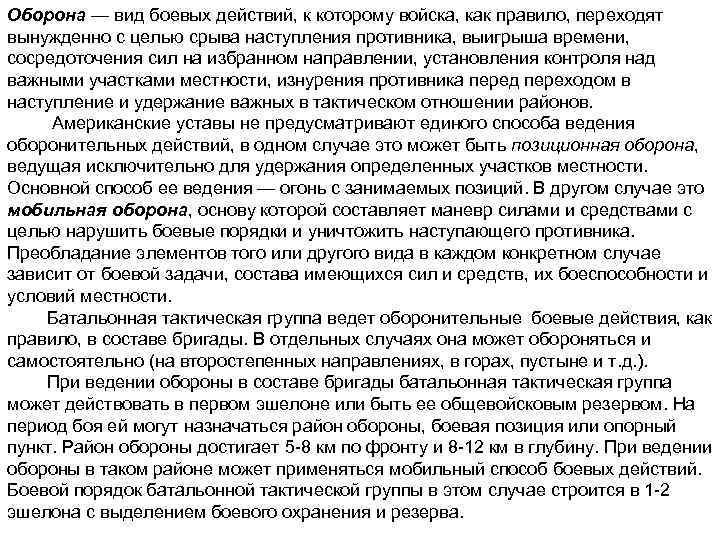 Оборона — вид боевых действий, к которому войска, как правило, переходят вынужденно с целью срыва наступления противника, выигрыша времени, сосредоточения сил на избранном направлении, установления контроля над важными участками местности, изнурения противника перед переходом в наступление и удержание важных в тактическом отношении районов.

Американские уставы не предусматривают единого способа ведения оборонительных действий, в одном случае это может быть позиционная оборона, ведущая исключительно для удержания определенных участков местности. Основной способ ее ведения — огонь с занимаемых позиций. В другом случае это мобильная оборона, основу которой составляет маневр силами и средствами с целью нарушить боевые порядки и уничтожить наступающего противника. Преобладание элементов того или другого вида в каждом конкретном случае зависит от боевой задачи, состава имеющихся сил и средств, их боеспособности и условий местности.

Батальонная тактическая группа ведет оборонительные боевые действия, как правило, в составе бригады. В отдельных случаях она может обороняться и самостоятельно (на второстепенных направлениях, в горах, пустыне и т.д.).

При ведении обороны в составе бригады батальонная тактическая группа может действовать в первом эшелоне или быть ее общевойсковым резервом. На период боя ей могут назначаться район обороны, боевая позиция или опорный пункт. Район обороны достигает 5-8 км по фронту и 8-12 км в глубину. При ведении обороны в таком районе может применяться мобильный способ боевых действий. Боевой порядок батальонной тактической группы в этом случае строится в 1-2 эшелона с выделением боевого охранения и резерва.